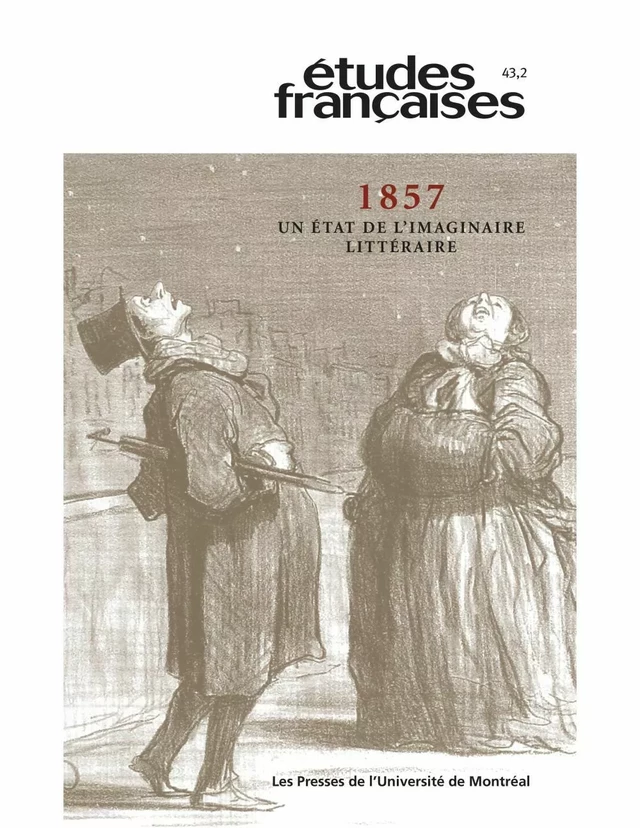 études françaises

43,2

1857

UN ÉTAT DE L'IMAGINAIRE LITTÉRAIRE

Les Presses de l'Université de Montréal